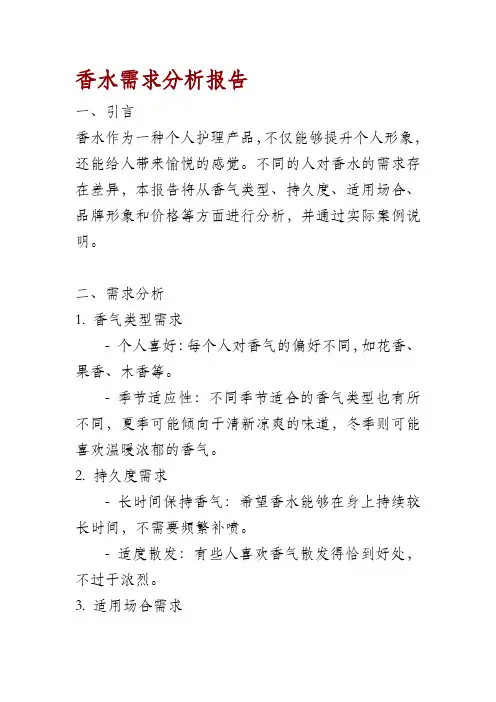 香水需求分析报告

一、引言

香水作为一种个人护理产品，不仅能够提升个人形象，还能给人带来愉悦的感觉。不同的人对香水的需求存在差异，本报告将从香气类型、持久度、适用场合、品牌形象和价格等方面进行分析，并通过实际案例说明。

二、需求分析

1. 香气类型需求

- 个人喜好：每个人对香气的偏好不同，如花香、果香、木香等。

- 季节适应性：不同季节适合的香气类型也有所不同，夏季可能倾向于清新凉爽的味道，冬季则可能喜欢温暖浓郁的香气。

2. 持久度需求

- 长时间保持香气：希望香水能够在身上持续较长时间，不需要频繁补喷。

- 适度散发：有些人喜欢香气散发得恰到好处，不过于浓烈。

3. 适用场合需求